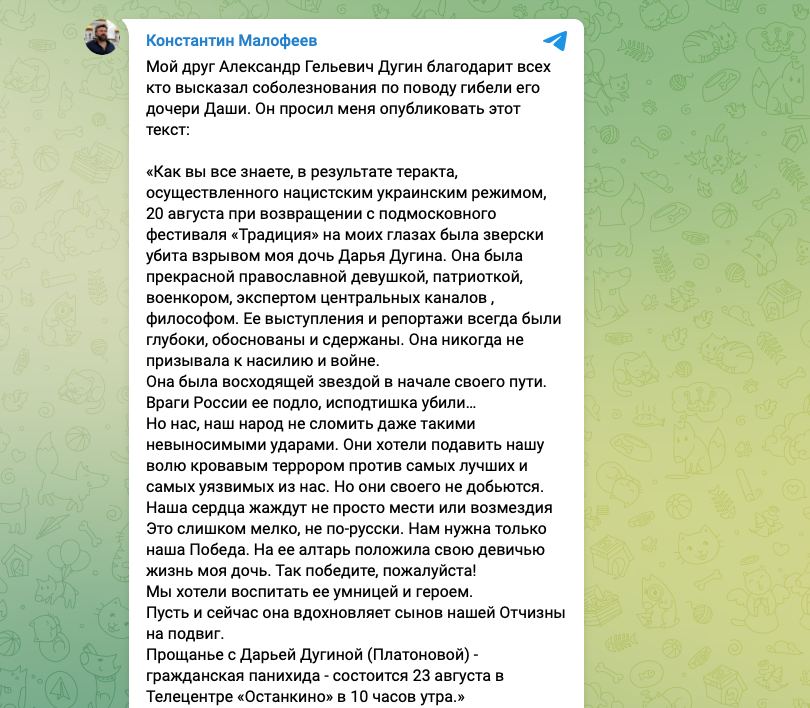 Константин Малофеев

Мой друг Александр Гельевич Дугин благодарит всех кто высказал соболезнования по поводу гибели его дочери Даши. Он просил меня опубликовать этот текст:

«Как вы все знаете, в результате теракта, осуществленного нацистским украинским режимом, 20 августа при возвращении с подмосковного фестиваля «Традиция» на моих глазах была зверски убита взрывом моя дочь Дарья Дугина. Она была прекрасной православной девушкой, патриоткой, военкором, экспертом центральных каналов , философом. Ее выступления и репортажи всегда были глубоки, обоснованы и сдержаны. Она никогда не призывала к насилию и войне.
Она была восходящей звездой в начале своего пути. Враги России ее подло, исподтишка убили…
Но нас, наш народ не сломить даже такими невыносимыми ударами. Они хотели подавить нашу волю кровавым террором против самых лучших и самых уязвимых из нас. Но они своего не добьются. Наша сердца жаждут не просто мести или возмездия Это слишком мелко, не по-русски. Нам нужна только наша Победа. На ее алтарь положила свою девичью жизнь моя дочь. Так победите, пожалуйста!
Мы хотели воспитать ее умницей и героем.
Пусть и сейчас она вдохновляет сынов нашей Отчизны на подвиг.
Прощанье с Дарьей Дугиной (Платоновой) - гражданская панихида - состоится 23 августа в Телецентре «Останкино» в 10 часов утра.»